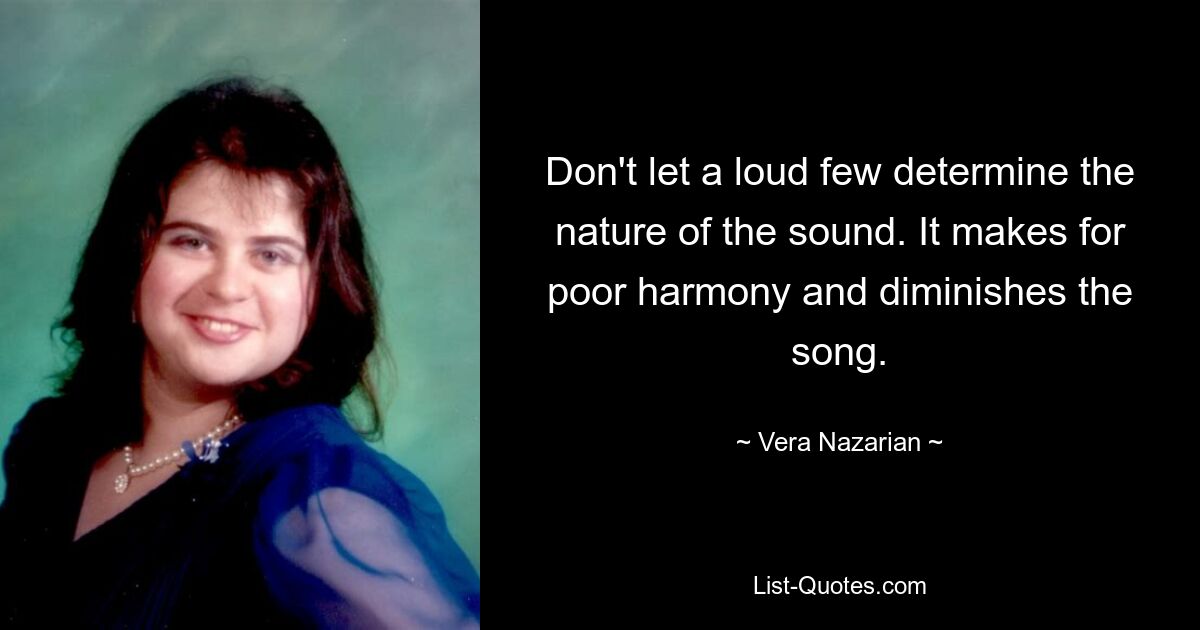 Don't let a loud few determine the nature of the sound. It makes for poor harmony and diminishes the song.

~ Vera Nazarian ~

List-Quotes.com